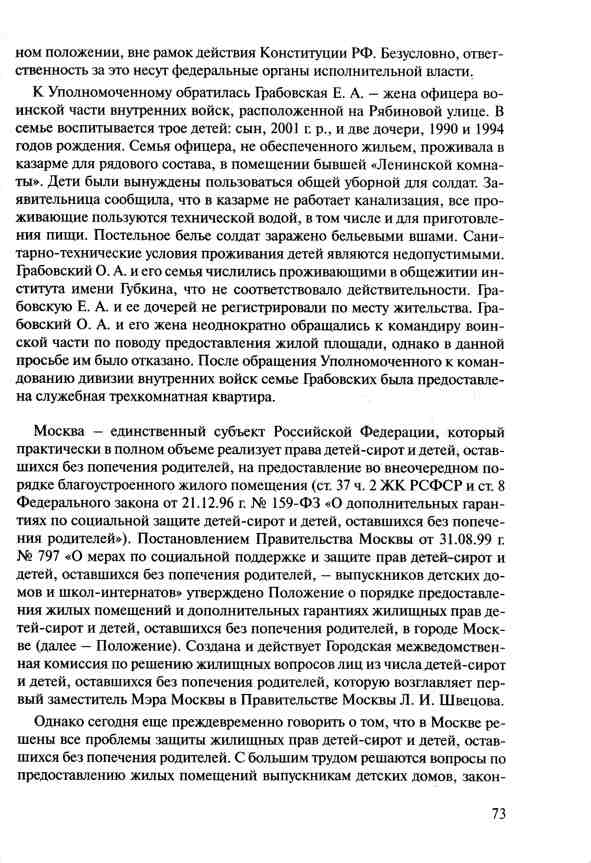 ном положении, вне рамок действия Конституции РФ. Безусловно, ответственность за это несут федеральные органы исполнительной власти.

К Уполномоченному обратилась Грабовская Е. А. – жена офицера воинской части внутренних войск, расположенной на Рябиновой улице. В семье воспитывается трое детей: сын, 2001 г. р., и две дочери, 1990 и 1994 годов рождения. Семья офицера, не обеспеченного жильем, проживала в казарме для рядового состава, в помещении бывшей «Ленинской комнаты». Дети были вынуждены пользоваться общей уборной для солдат. Заявительница сообщила, что в казарме не работает канализация, все проживающие пользуются технической водой, в том числе и для приготовления пищи. Постельное белье солдат заражено бельевыми вшами. Санитарно-технические условия проживания детей являются недопустимыми. Грабовский О. А. и его семья числились проживающими в общежитии института имени Губкина, что не соответствовало действительности. Грабовскую Е. А. и ее дочерей не регистрировали по месту жительства. Грабовский О. А. и его жена неоднократно обращались к командиру воинской части по поводу предоставления жилой площади, однако в данной просьбе им было отказано. После обращения Уполномоченного к командованию дивизии внутренних войск семье Грабовских была предоставлена служебная трехкомнатная квартира.

Москва – единственный субъект Российской Федерации, который практически в полном объеме реализует права детей-сирот и детей, оставшихся без попечения родителей, на предоставление во внеочередном порядке благоустроенного жилого помещения (ст. 37 ч. 2 ЖК РСФСР и ст. 8 Федерального закона от 21.12.96 г. № 159-ФЗ «О дополнительных гарантиях по социальной защите детей-сирот и детей, оставшихся без попечения родителей»). Постановлением Правительства Москвы от 31.08.99 г. № 797 «О мерах по социальной поддержке и защите прав детей-сирот и детей, оставшихся без попечения родителей, – выпускников детских домов и школ-интернатов» утверждено Положение о порядке предоставления жилых помещений и дополнительных гарантиях жилищных прав детей-сирот и детей, оставшихся без попечения родителей, в городе Москве (далее – Положение). Создана и действует Городская межведомственная комиссия по решению жилищных вопросов лиц из числа детей-сирот и детей, оставшихся без попечения родителей, которую возглавляет первый заместитель Мэра Москвы в Правительстве Москвы Л. И. Швецова.

Однако сегодня еще преждевременно говорить о том, что в Москве решены все проблемы защиты жилищных прав детей-сирот и детей, оставшихся без попечения родителей. С большим трудом решаются вопросы по предоставлению жилых помещений выпускникам детских домов, закон-

73